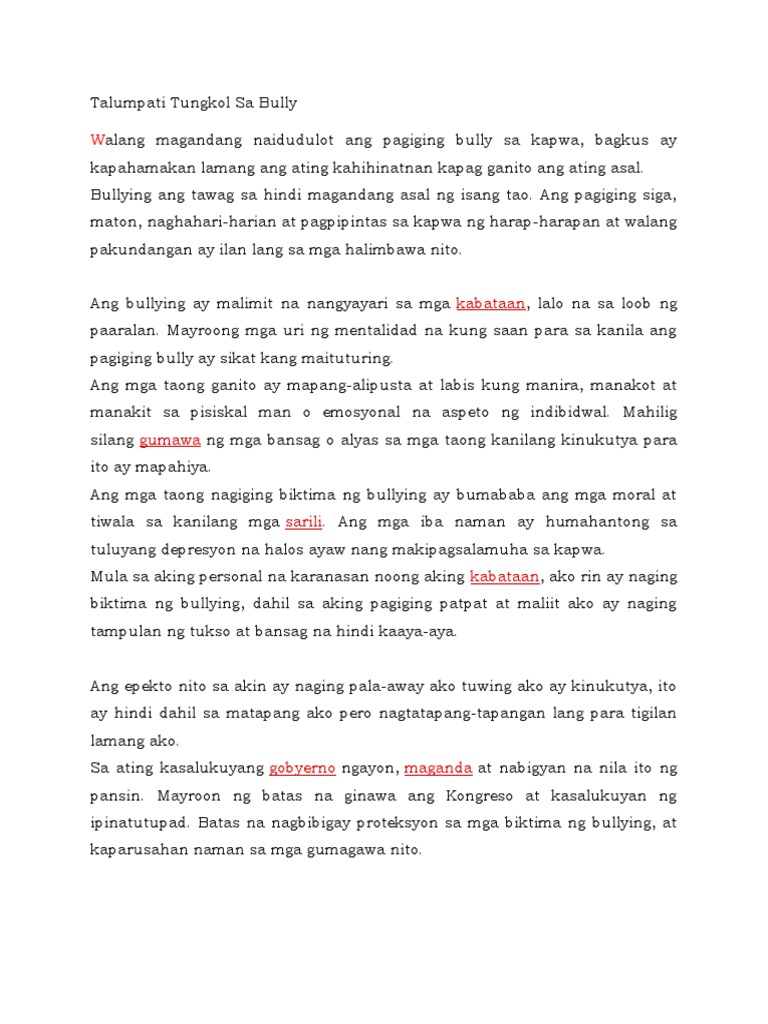 Talumpati Tungkol Sa Bully

Walang magandang naidudulot ang pagiging bully sa kapwa, bagkus ay kapahamakan lamang ang ating kahihinatnan kapag ganito ang ating asal. Bullying ang tawag sa hindi magandang asal ng isang tao. Ang pagiging siga, maton, naghahari-harian at pagpipintas sa kapwa ng harap-harapan at walang pakundangan ay ilan lang sa mga halimbawa nito.

Ang bullying ay malimit na nangyayari sa mga kabataan, lalo na sa loob ng paaralan. Mayroong mga uri ng mentalidad na kung saan para sa kanila ang pagiging bully ay sikat kang maituturing.
Ang mga taong ganito ay mapang-alipusta at labis kung manira, manakot at manakit sa pisiskal man o emosyonal na aspeto ng indibidwal. Mahilig silang gumawa ng mga bansag o alyas sa mga taong kanilang kinukutya para ito ay mapahiya.
Ang mga taong nagiging biktima ng bullying ay bumababa ang mga moral at tiwala sa kanilang mga sarili. Ang mga iba naman ay humahantong sa tuluyang depresyon na halos ayaw nang makipagsalamuha sa kapwa.
Mula sa aking personal na karanasan noong aking kabataan, ako rin ay naging biktima ng bullying, dahil sa aking pagiging patpat at maliit ako ay naging tampulan ng tukso at bansag na hindi kaaya-aya.

Ang epekto nito sa akin ay naging pala-away ako tuwing ako ay kinukutya, ito ay hindi dahil sa matapang ako pero nagtatapang-tapangan lang para tigilan lamang ako.
Sa ating kasalukuyang gobyerno ngayon, maganda at nabigyan na nila ito ng pansin. Mayroon ng batas na ginawa ang Kongreso at kasalukuyan ng ipinatutupad. Batas na nagbibigay proteksyon sa mga biktima ng bullying, at kaparusahan naman sa mga gumagawa nito.